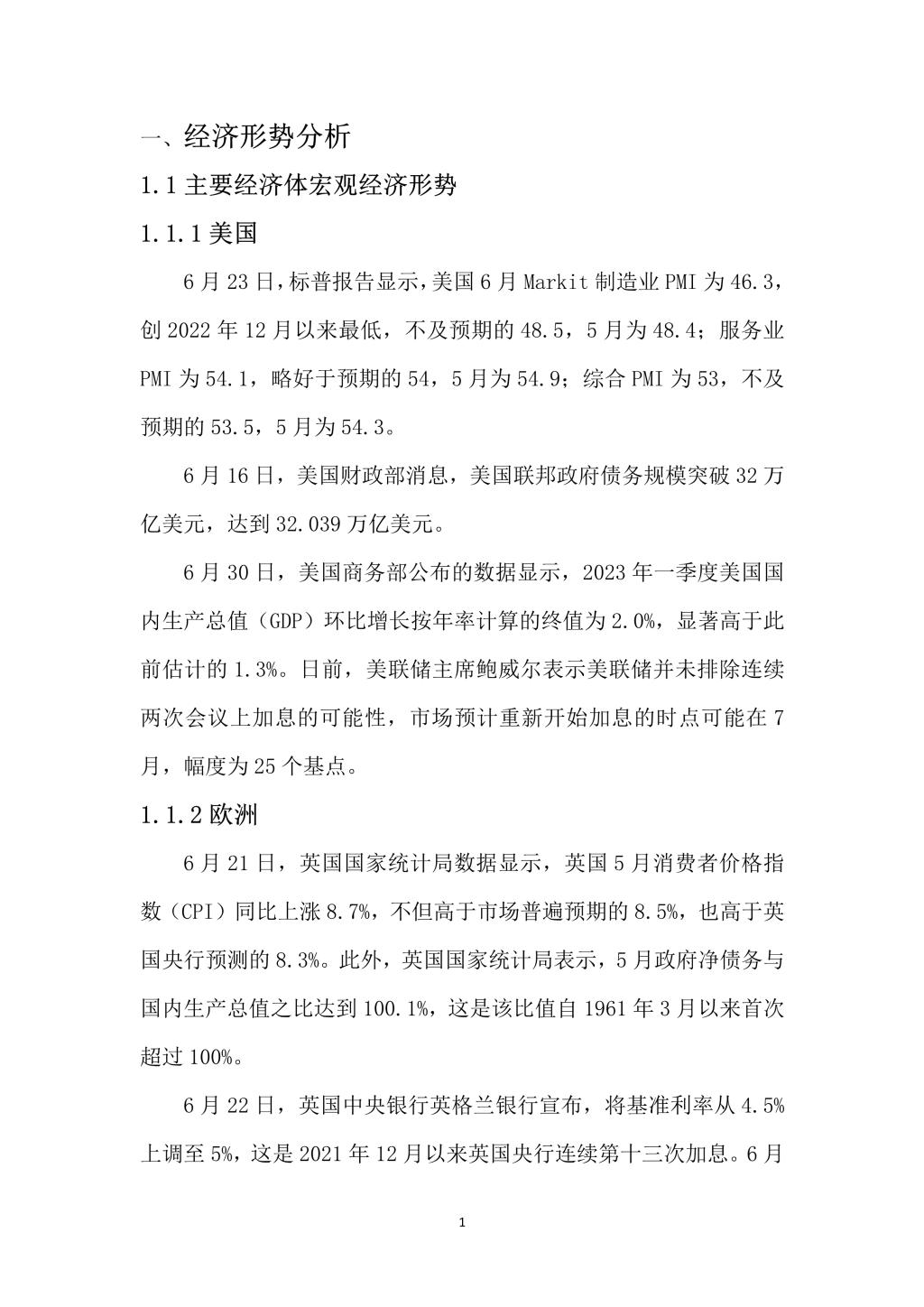 一、经济形势分析

1.1 主要经济体宏观经济形势

1.1.1 美国

6 月 23 日，标普报告显示，美国 6 月 Markit 制造业 PMI 为 46.3，创 2022 年 12 月以来最低，不及预期的 48.5，5 月为 48.4；服务业 PMI 为 54.1，略好于预期的 54，5 月为 54.9；综合 PMI 为 53，不及预期的 53.5，5 月为 54.3。

6 月 16 日，美国财政部消息，美国联邦政府债务规模突破 32 万亿美元，达到 32.039 万亿美元。

6 月 30 日，美国商务部公布的数据显示，2023 年一季度美国国内生产总值（GDP）环比增长按年率计算的终值为 2.0%，显著高于此前估计的 1.3%。日前，美联储主席鲍威尔表示美联储并未排除连续两次会议上加息的可能性，市场预计重新开始加息的时点可能在 7 月，幅度为 25 个基点。

1.1.2 欧洲

6 月 21 日，英国国家统计局数据显示，英国 5 月消费者价格指数（CPI）同比上涨 8.7%，不但高于市场普遍预期的 8.5%，也高于英国央行预测的 8.3%。此外，英国国家统计局表示，5 月政府净债务与国内生产总值之比达到 100.1%，这是该比值自 1961 年 3 月以来首次超过 100%。

6 月 22 日，英国中央银行英格兰银行宣布，将基准利率从 4.5% 上调至 5%，这是 2021 年 12 月以来英国央行连续第十三次加息。6 月

1